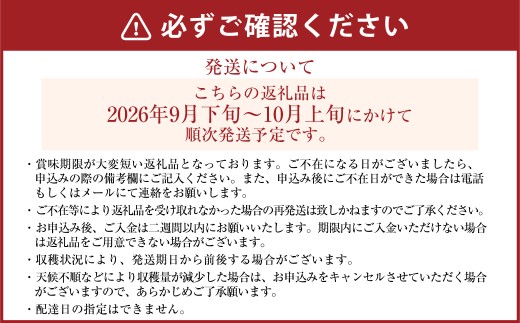 必ずご確認ください

発送について

こちらの返礼品は
2026年9月下旬～10月上旬にかけて
順次発送予定です。

・賞味期限が大変短い返礼品となっております。ご不在になる日がございましたら、申込みの際の備考欄にご記入ください。また、申込み後にご不在日ができた場合は電話もしくはメールにて連絡をお願いします。

・ご不在等により返礼品を受け取れなかった場合の再発送は致しかねますのでご了承ください。

・お申込み後、ご入金は二週間以内にお願いいたします。期限内にご入金いただけない場合は返礼品をご用意できない場合がございます。

・収穫状況により、発送期日から前後する場合がございます。

・天候不順などにより収穫量が減少した場合は、お申込みをキャンセルさせていただく場合がございますので、あらかじめご了承願います。

・配達日の指定はできません。